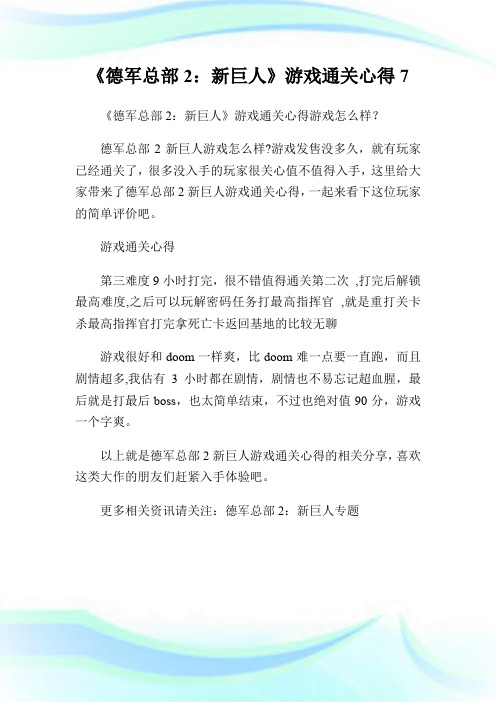 《德军总部 2：新巨人》游戏通关心得 7

《德军总部 2：新巨人》游戏通关心得游戏怎么样？

德军总部 2 新巨人游戏怎么样?游戏发售没多久，就有玩家已经通关了，很多没入手的玩家很关心值不值得入手，这里给大家带来了德军总部 2 新巨人游戏通关心得，一起来看下这位玩家的简单评价吧。

游戏通关心得

第三难度 9 小时打完，很不错值得通关第二次 ,打完后解锁最高难度,之后可以玩解密码任务打最高指挥官 ,就是重打关卡杀最高指挥官打完拿死亡卡返回基地的比较无聊

游戏很好和 doom 一样爽，比 doom 难一点要一直跑，而且剧情超多,我估有 3 小时都在剧情，剧情也不易忘记超血腥，最后就是打最后 boss，也太简单结束，不过也绝对值 90 分，游戏一个字爽。

以上就是德军总部 2 新巨人游戏通关心得的相关分享，喜欢这类大作的朋友们赶紧入手体验吧。

更多相关资讯请关注：德军总部 2：新巨人专题